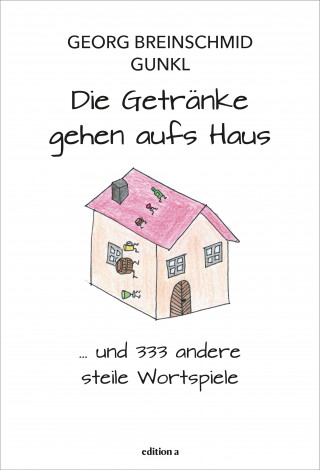 GEORG BREINSCHMID
GUNKL

Die Getränke gehen aufs Haus

... und 333 andere steile Wortspiele

edition a